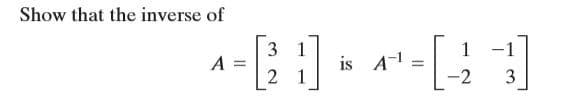 Show that the inverse of

$A = \begin{bmatrix} 3 & 1 \\ 2 & 1 \end{bmatrix}$ is $A^{-1} = \begin{bmatrix} 1 & -1 \\ -2 & 3 \end{bmatrix}$